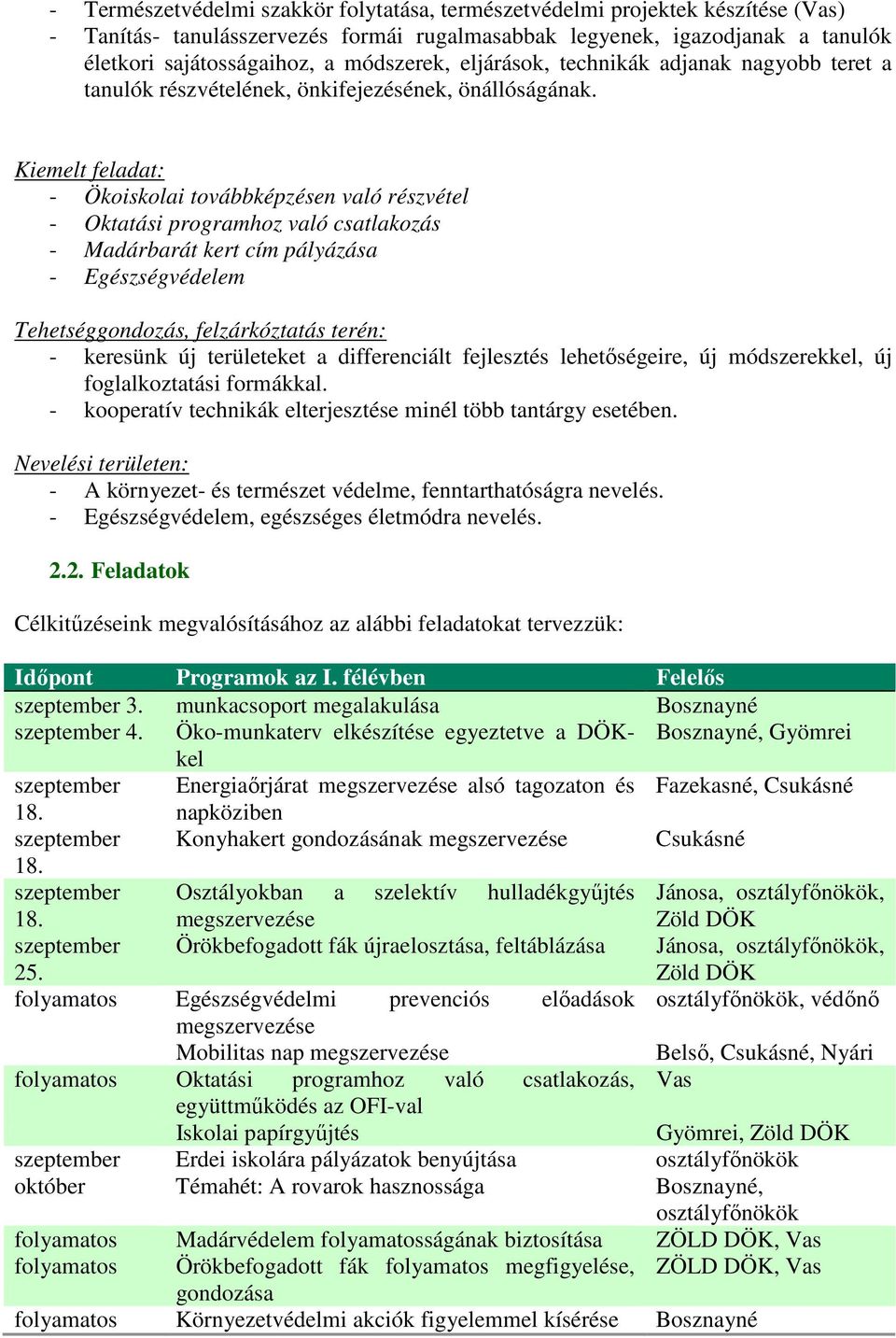 - Természetvédelmi szakkör folytatása, természetvédelmi projektek készítése (Vas)
- Tanítás- tanulásszervezés formái rugalmasabbak legyenek, igazodjanak a tanulók életkori sajátosságaihoz, a módszerek, eljárások, technikák adjanak nagyobb teret a tanulók részvételének, önkifejezésének, önállóságának.

Kiemelt feladat:
- Ökoiskolai továbbképzésen való részvétel
- Oktatási programhoz való csatlakozás
- Madárbarát kert cím pályázása
- Egészségvédelem

Tehetséggondozás, felzárkóztatás terén:
- keresünk új területeket a differenciált fejlesztés lehetőségeire, új módszerekkel, új foglalkoztatási formákkal.
- kooperatív technikák elterjesztése minél több tantárgy esetében.

Nevelési területen:
- A környezet- és természet védelme, fenntarthatóságra nevelés.
- Egészségvédelem, egészséges életmódra nevelés.

2.2. Feladatok

Célkitűzéseink megvalósításához az alábbi feladatokat tervezzük:

| Időpont | Programok az I. félévben | Felelős |
|---|---|---|
| szeptember 3. | munkacsoport megalakulása | Bosznayné |
| szeptember 4. | Öko-munkaterv elkészítése egyeztetve a DÖK-kel | Bosznayné, Gyömrei |
| szeptember 18. | Energiaőrjárat megszervezése alsó tagozaton és napköziben | Fazekasné, Csukásné |
| szeptember 18. | Konyhakert gondozásának megszervezése | Csukásné |
| szeptember 18. | Osztályokban a szelektív hulladékgyűjtés megszervezése | Jánosa, osztályfőnökök, Zöld DÖK |
| szeptember 25. | Örökbefogadott fák újraelosztása, feltáblázása | Jánosa, osztályfőnökök, Zöld DÖK |
| folyamatos | Egészségvédelmi prevenciós előadások megszervezése | osztályfőnökök, védőnő |
| | Mobilitas nap megszervezése | Belső, Csukásné, Nyári |
| folyamatos | Oktatási programhoz való csatlakozás, együttműködés az OFI-val | Vas |
| | Iskolai papírgyűjtés | Gyömrei, Zöld DÖK |
| szeptember | Erdei iskolára pályázatok benyújtása | osztályfőnökök |
| október | Témahét: A rovarok hasznossága | Bosznayné, osztályfőnökök |
| folyamatos | Madárvédelem folyamatosságának biztosítása | ZÖLD DÖK, Vas |
| folyamatos | Örökbefogadott fák folyamatos megfigyelése, gondozása | ZÖLD DÖK, Vas |
| folyamatos | Környezetvédelmi akciók figyelemmel kísérése | Bosznayné |